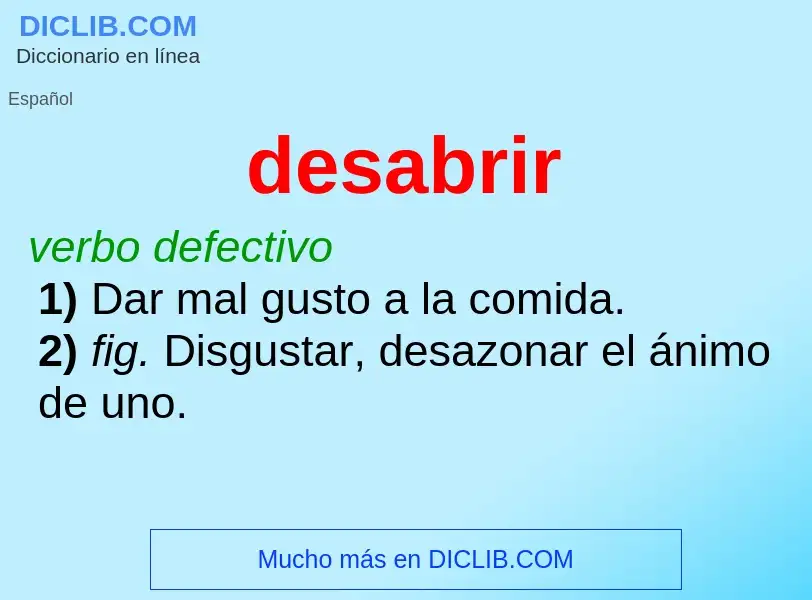 DICLIB.COM
Diccionario en línea

Español

desabrir

verbo defectivo

1) Dar mal gusto a la comida.
2) fig. Disgustar, desazonar el ánimo de uno.

Mucho más en DICLIB.COM